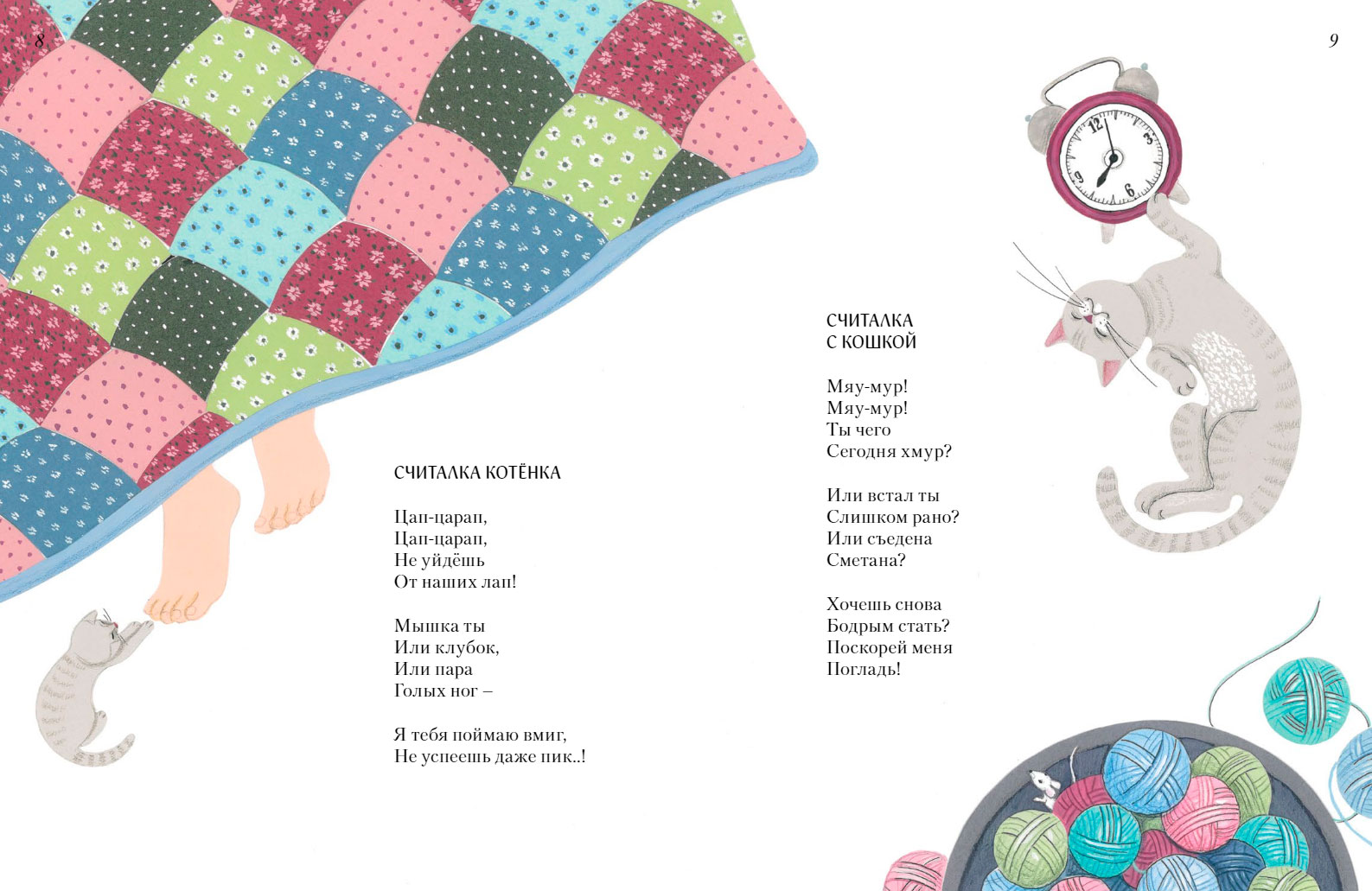 8

СЧИТАЛКА КОТЁНКА

Цап-царап,
Цап-царап,
Не уйдёшь
От наших лап!

Мышка ты
Или клубок,
Или пара
Голых ног –

Я тебя поймаю вмиг,
Не успеешь даже пик..!

9

СЧИТАЛКА
С КОШКОЙ

Мяу-мур!
Мяу-мур!
Ты чего
Сегодня хмур?

Или встал ты
Слишком рано?
Или съедена
Сметана?

Хочешь снова
Бодрым стать?
Поскорей меня
Погладь!